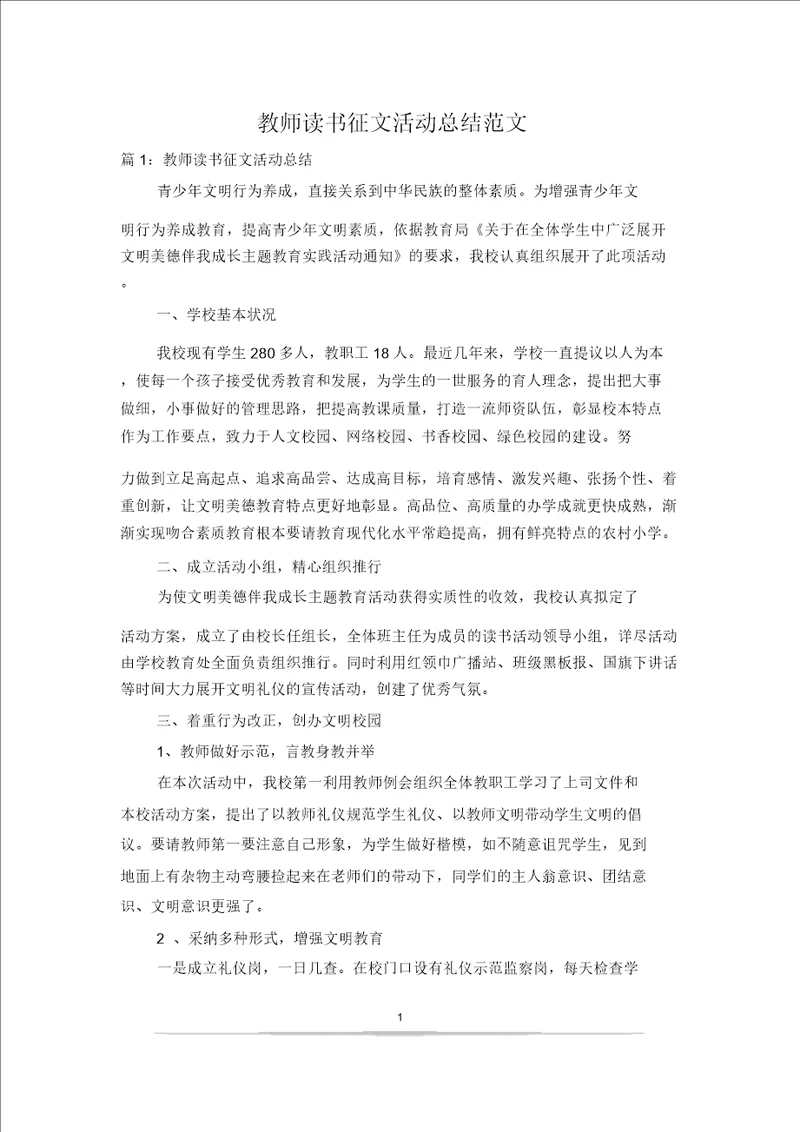 教师读书征文活动总结范文

篇 1：教师读书征文活动总结

青少年文明行为养成，直接关系到中华民族的整体素质。为增强青少年文

明行为养成教育，提高青少年文明素质，依据教育局《关于在全体学生中广泛展开文明美德伴我成长主题教育实践活动通知》的要求，我校认真组织展开了此项活动。

一、学校基本状况

我校现有学生 280 多人，教职工 18 人。最近几年来，学校一直提议以人为本，使每一个孩子接受优秀教育和发展，为学生的一世服务的育人理念，提出把大事做细，小事做好的管理思路，把提高教课质量，打造一流师资队伍，彰显校本特点作为工作要点，致力于人文校园、网络校园、书香校园、绿色校园的建设。努

力做到立足高起点、追求高品尝、达成高目标，培育感情、激发兴趣、张扬个性、着重创新，让文明美德教育特点更好地彰显。高品位、高质量的办学成就更快成熟，渐渐实现吻合素质教育根本要请教育现代化水平常趋提高，拥有鲜亮特点的农村小学。

二、成立活动小组，精心组织推行

为使文明美德伴我成长主题教育活动获得实质性的收效，我校认真拟定了

活动方案，成立了由校长任组长，全体班主任为成员的读书活动领导小组，详尽活动由学校教育处全面负责组织推行。同时利用红领巾广播站、班级黑板报、国旗下讲话等时间大力展开文明礼仪的宣传活动，创建了优秀气氛。

三、着重行为改正，创办文明校园

1、教师做好示范，言教身教并举

在本次活动中，我校第一利用教师例会组织全体教职工学习了上司文件和本校活动方案，提出了以教师礼仪规范学生礼仪、以教师文明带动学生文明的倡议。要请教师第一要注意自己形象，为学生做好楷模，如不随意诅咒学生，见到地面上有杂物主动弯腰捡起来在老师们的带动下，同学们的主人翁意识、团结意识、文明意识更强了。

2 、采纳多种形式，增强文明教育

一是成立礼仪岗，一日几查。在校门口设有礼仪示范监察岗，每天检查学

1